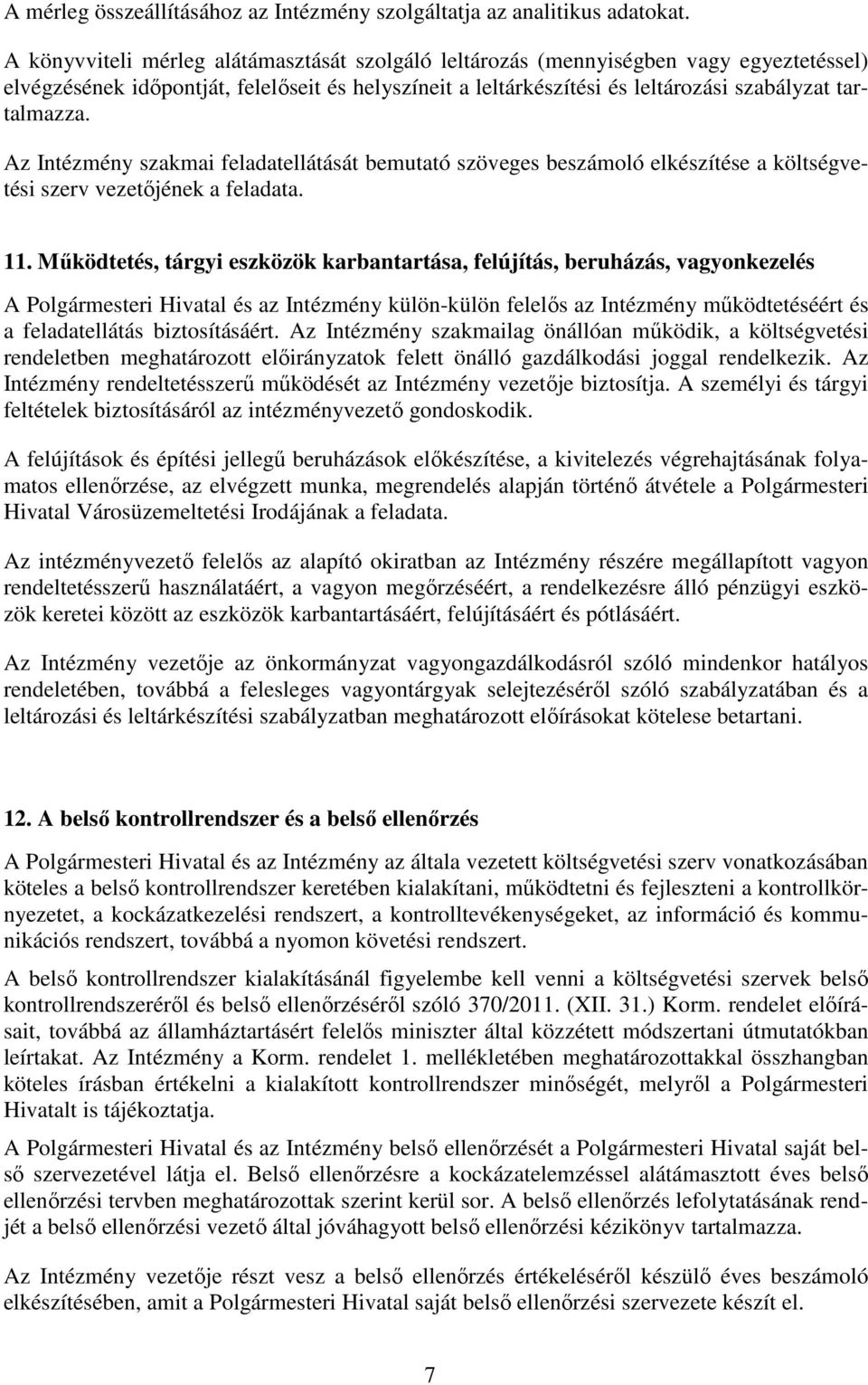 A mérleg összeállításához az Intézmény szolgáltatja az analitikus adatokat.

A könyvviteli mérleg alátámasztását szolgáló leltározás (mennyiségben vagy egyeztetéssel) elvégzésének időpontját, felelőseit és helyszíneit a leltárkészítési és leltározási szabályzat tartalmazza.

Az Intézmény szakmai feladatellátását bemutató szöveges beszámoló elkészítése a költségvetési szerv vezetőjének a feladata.

11. Működtetés, tárgyi eszközök karbantartása, felújítás, beruházás, vagyonkezelés

A Polgármesteri Hivatal és az Intézmény külön-külön felelős az Intézmény működtetéséért és a feladatellátás biztosításáért. Az Intézmény szakmailag önállóan működik, a költségvetési rendeletben meghatározott előirányzatok felett önálló gazdálkodási joggal rendelkezik. Az Intézmény rendeltetésszerű működését az Intézmény vezetője biztosítja. A személyi és tárgyi feltételek biztosításáról az intézményvezető gondoskodik.

A felújítások és építési jellegű beruházások előkészítése, a kivitelezés végrehajtásának folyamatos ellenőrzése, az elvégzett munka, megrendelés alapján történő átvétele a Polgármesteri Hivatal Városüzemeltetési Irodájának a feladata.

Az intézményvezető felelős az alapító okiratban az Intézmény részére megállapított vagyon rendeltetésszerű használatáért, a vagyon megőrzéséért, a rendelkezésre álló pénzügyi eszközök keretei között az eszközök karbantartásáért, felújításáért és pótlásáért.

Az Intézmény vezetője az önkormányzat vagyongazdálkodásról szóló mindenkor hatályos rendeletében, továbbá a felesleges vagyontárgyak selejtezéséről szóló szabályzatában és a leltározási és leltárkészítési szabályzatban meghatározott előírásokat kötelese betartani.

12. A belső kontrollrendszer és a belső ellenőrzés

A Polgármesteri Hivatal és az Intézmény az általa vezetett költségvetési szerv vonatkozásában köteles a belső kontrollrendszer keretében kialakítani, működtetni és fejleszteni a kontrollkörnyezetet, a kockázatkezelési rendszert, a kontrolltevékenységeket, az információ és kommunikációs rendszert, továbbá a nyomon követési rendszert.

A belső kontrollrendszer kialakításánál figyelembe kell venni a költségvetési szervek belső kontrollrendszeréről és belső ellenőrzéséről szóló 370/2011. (XII. 31.) Korm. rendelet előírásait, továbbá az államháztartásért felelős miniszter által közzétett módszertani útmutatókban leírtakat. Az Intézmény a Korm. rendelet 1. mellékletében meghatározottakkal összhangban köteles írásban értékelni a kialakított kontrollrendszer minőségét, melyről a Polgármesteri Hivatalt is tájékoztatja.

A Polgármesteri Hivatal és az Intézmény belső ellenőrzését a Polgármesteri Hivatal saját belső szervezetével látja el. Belső ellenőrzésre a kockázatelemzéssel alátámasztott éves belső ellenőrzési tervben meghatározottak szerint kerül sor. A belső ellenőrzés lefolytatásának rendjét a belső ellenőrzési vezető által jóváhagyott belső ellenőrzési kézikönyv tartalmazza.

Az Intézmény vezetője részt vesz a belső ellenőrzés értékeléséről készülő éves beszámoló elkészítésében, amit a Polgármesteri Hivatal saját belső ellenőrzési szervezete készít el.

7